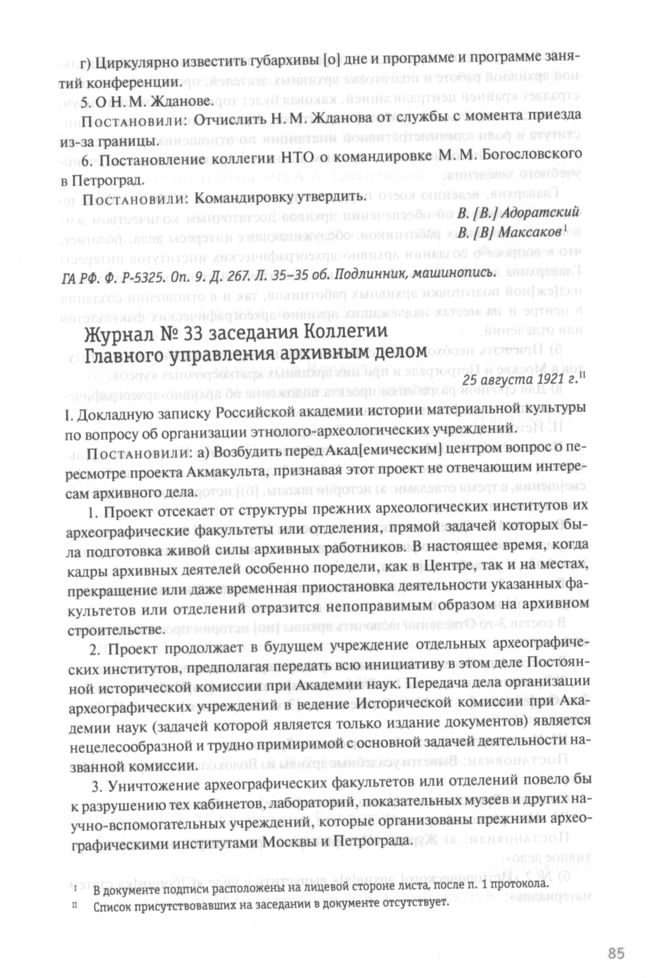 г) Циркулярно известить губархивы [о] дне и программе и программе занятий конференции.

5. О Н. М. Жданове.

Постановили: Отчислить Н. М. Жданова от службы с момента приезда из-за границы.

6. Постановление коллегии НТО о командировке М. М. Богословского в Петроград.

Постановили: Командировку утвердить.

В. [В.] Адоратский
В. [В] Максаков$^{I}$

ГА РФ. Ф. Р-5325. Оп. 9. Д. 267. Л. 35–35 об. Подлинник, машинопись.

Журнал № 33 заседания Коллегии Главного управления архивным делом

25 августа 1921 г.$^{II}$

I. Докладную записку Российской академии истории материальной культуры по вопросу об организации этнолого-археологических учреждений.

Постановили: а) Возбудить перед Акад[емическим] центром вопрос о пересмотре проекта Акмакульта, признавая этот проект не отвечающим интересам архивного дела.

1. Проект отсекает от структуры прежних археологических институтов их археографические факультеты или отделения, прямой задачей которых была подготовка живой силы архивных работников. В настоящее время, когда кадры архивных деятелей особенно поредели, как в Центре, так и на местах, прекращение или даже временная приостановка деятельности указанных факультетов или отделений отразится непоправимым образом на архивном строительстве.

2. Проект продолжает в будущем учреждение отдельных археографических институтов, предполагая передать всю инициативу в этом деле Постоянной исторической комиссии при Академии наук. Передача дела организации археографических учреждений в ведение Исторической комиссии при Академии наук (задачей которой является только издание документов) является нецелесообразной и трудно примиримой с основной задачей деятельности названной комиссии.

3. Уничтожение археографических факультетов или отделений повело бы к разрушению тех кабинетов, лабораторий, показательных музеев и других научно-вспомогательных учреждений, которые организованы прежними археографическими институтами Москвы и Петрограда.

$^{I}$ В документе подписи расположены на лицевой стороне листа, после п. 1 протокола.
$^{II}$ Список присутствовавших на заседании в документе отсутствует.

85